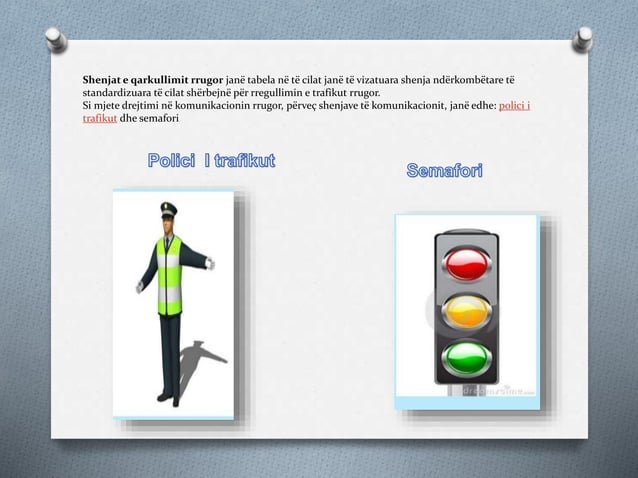 Shenjat e qarkullimit rrugor janë tabela në të cilat janë të vizatuara shenja ndërkombëtare të standardizuara të cilat shërbejnë për rregullimin e trafikut rrugor.
Si mjete drejtimi në komunikacionin rrugor, përveç shenjave të komunikacionit, janë edhe: polici i trafikut dhe semafori

Polici I trafikut

Semafori